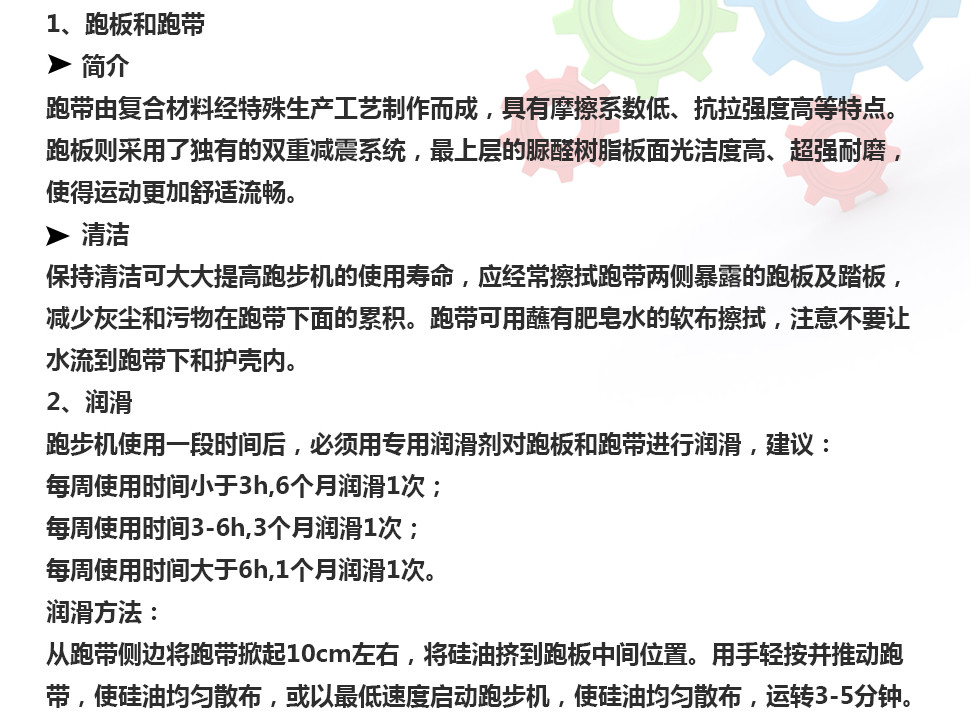 1、跑板和跑带

➤ 简介

跑带由复合材料经特殊生产工艺制作而成，具有摩擦系数低、抗拉强度高等特点。跑板则采用了独有的双重减震系统，最上层的脲醛树脂板面光洁度高、超强耐磨，使得运动更加舒适流畅。

➤ 清洁

保持清洁可大大提高跑步机的使用寿命，应经常擦拭跑带两侧暴露的跑板及踏板，减少灰尘和污物在跑带下面的累积。跑带可用蘸有肥皂水的软布擦拭，注意不要让水流到跑带下和护壳内。

2、润滑

跑步机使用一段时间后，必须用专用润滑剂对跑板和跑带进行润滑，建议：

每周使用时间小于3h,6个月润滑1次；

每周使用时间3-6h,3个月润滑1次；

每周使用时间大于6h,1个月润滑1次。

润滑方法：

从跑带侧边将跑带掀起10cm左右，将硅油挤到跑板中间位置。用手轻按并推动跑带，使硅油均匀散布，或以最低速度启动跑步机，使硅油均匀散布，运转3-5分钟。